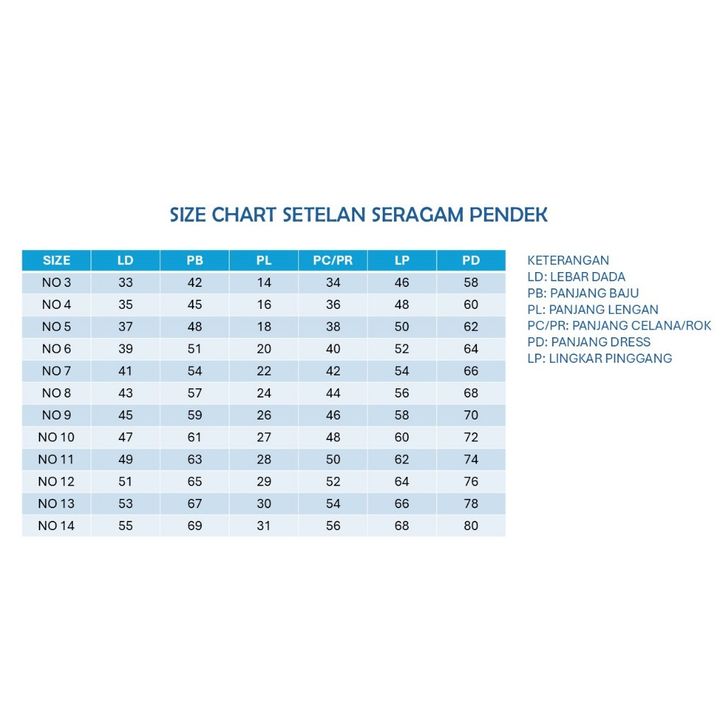 SIZE CHART SETELAN SERAGAM PENDEK

| SIZE | LD | PB | PL | PC/PR | LP | PD |
|---|---|---|---|---|---|---|
| NO 3 | 33 | 42 | 14 | 34 | 46 | 58 |
| NO 4 | 35 | 45 | 16 | 36 | 48 | 60 |
| NO 5 | 37 | 48 | 18 | 38 | 50 | 62 |
| NO 6 | 39 | 51 | 20 | 40 | 52 | 64 |
| NO 7 | 41 | 54 | 22 | 42 | 54 | 66 |
| NO 8 | 43 | 57 | 24 | 44 | 56 | 68 |
| NO 9 | 45 | 59 | 26 | 46 | 58 | 70 |
| NO 10 | 47 | 61 | 27 | 48 | 60 | 72 |
| NO 11 | 49 | 63 | 28 | 50 | 62 | 74 |
| NO 12 | 51 | 65 | 29 | 52 | 64 | 76 |
| NO 13 | 53 | 67 | 30 | 54 | 66 | 78 |
| NO 14 | 55 | 69 | 31 | 56 | 68 | 80 |

KETERANGAN
LD: LEBAR DADA
PB: PANJANG BAJU
PL: PANJANG LENGAN
PC/PR: PANJANG CELANA/ROK
PD: PANJANG DRESS
LP: LINGKAR PINGGANG